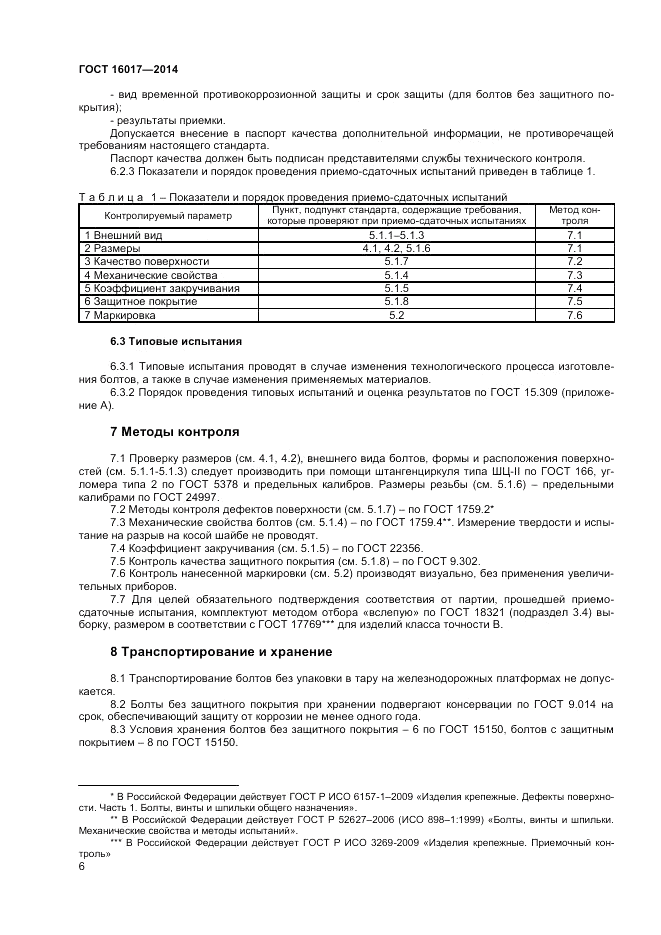 ГОСТ 16017—2014

- вид временной противокоррозионной защиты и срок защиты (для болтов без защитного покрытия);

- результаты приемки.

Допускается внесение в паспорт качества дополнительной информации, не противоречащей требованиям настоящего стандарта.

Паспорт качества должен быть подписан представителями службы технического контроля.

6.2.3 Показатели и порядок проведения приемо-сдаточных испытаний приведен в таблице 1.

Т а б л и ц а 1 – Показатели и порядок проведения приемо-сдаточных испытаний

| Контролируемый параметр | Пункт, подпункт стандарта, содержащие требования, которые проверяют при приемо-сдаточных испытаниях | Метод контроля |
|---|---|---|
| 1 Внешний вид | 5.1.1–5.1.3 | 7.1 |
| 2 Размеры | 4.1, 4.2, 5.1.6 | 7.1 |
| 3 Качество поверхности | 5.1.7 | 7.2 |
| 4 Механические свойства | 5.1.4 | 7.3 |
| 5 Коэффициент закручивания | 5.1.5 | 7.4 |
| 6 Защитное покрытие | 5.1.8 | 7.5 |
| 7 Маркировка | 5.2 | 7.6 |

6.3 Типовые испытания

6.3.1 Типовые испытания проводят в случае изменения технологического процесса изготовления болтов, а также в случае изменения применяемых материалов.

6.3.2 Порядок проведения типовых испытаний и оценка результатов по ГОСТ 15.309 (приложение А).

7 Методы контроля

7.1 Проверку размеров (см. 4.1, 4.2), внешнего вида болтов, формы и расположения поверхностей (см. 5.1.1-5.1.3) следует производить при помощи штангенциркуля типа ШЦ-II по ГОСТ 166, угломера типа 2 по ГОСТ 5378 и предельных калибров. Размеры резьбы (см. 5.1.6) – предельными калибрами по ГОСТ 24997.

7.2 Методы контроля дефектов поверхности (см. 5.1.7) – по ГОСТ 1759.2*

7.3 Механические свойства болтов (см. 5.1.4) – по ГОСТ 1759.4**. Измерение твердости и испытание на разрыв на косой шайбе не проводят.

7.4 Коэффициент закручивания (см. 5.1.5) – по ГОСТ 22356.

7.5 Контроль качества защитного покрытия (см. 5.1.8) – по ГОСТ 9.302.

7.6 Контроль нанесенной маркировки (см. 5.2) производят визуально, без применения увеличительных приборов.

7.7 Для целей обязательного подтверждения соответствия от партии, прошедшей приемо-сдаточные испытания, комплектуют методом отбора «вслепую» по ГОСТ 18321 (подраздел 3.4) выборку, размером в соответствии с ГОСТ 17769*** для изделий класса точности В.

8 Транспортирование и хранение

8.1 Транспортирование болтов без упаковки в тару на железнодорожных платформах не допускается.

8.2 Болты без защитного покрытия при хранении подвергают консервации по ГОСТ 9.014 на срок, обеспечивающий защиту от коррозии не менее одного года.

8.3 Условия хранения болтов без защитного покрытия – 6 по ГОСТ 15150, болтов с защитным покрытием – 8 по ГОСТ 15150.

* В Российской Федерации действует ГОСТ Р ИСО 6157-1–2009 «Изделия крепежные. Дефекты поверхности. Часть 1. Болты, винты и шпильки общего назначения».

** В Российской Федерации действует ГОСТ Р 52627–2006 (ИСО 898–1:1999) «Болты, винты и шпильки. Механические свойства и методы испытаний».

*** В Российской Федерации действует ГОСТ Р ИСО 3269-2009 «Изделия крепежные. Приемочный контроль»

6